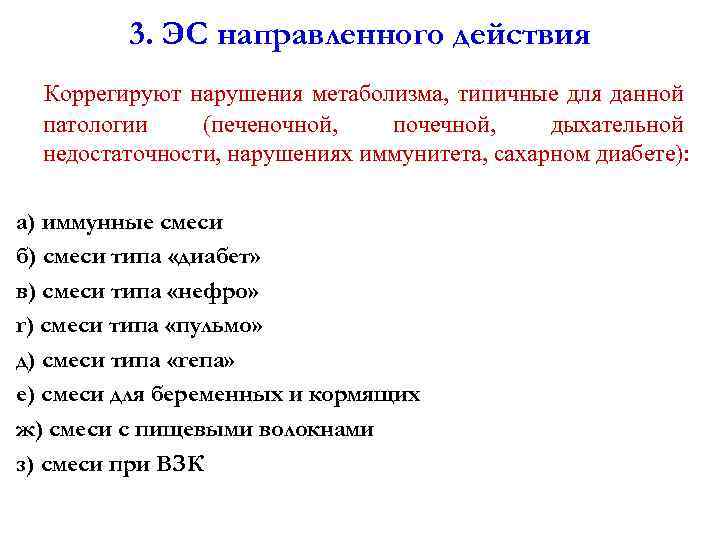 3. ЭС направленного действия

Коррегируют нарушения метаболизма, типичные для данной патологии (печеночной, почечной, дыхательной недостаточности, нарушениях иммунитета, сахарном диабете):

а) иммунные смеси
б) смеси типа «диабет»
в) смеси типа «нефро»
г) смеси типа «пульмо»
д) смеси типа «гепа»
е) смеси для беременных и кормящих
ж) смеси с пищевыми волокнами
з) смеси при ВЗК